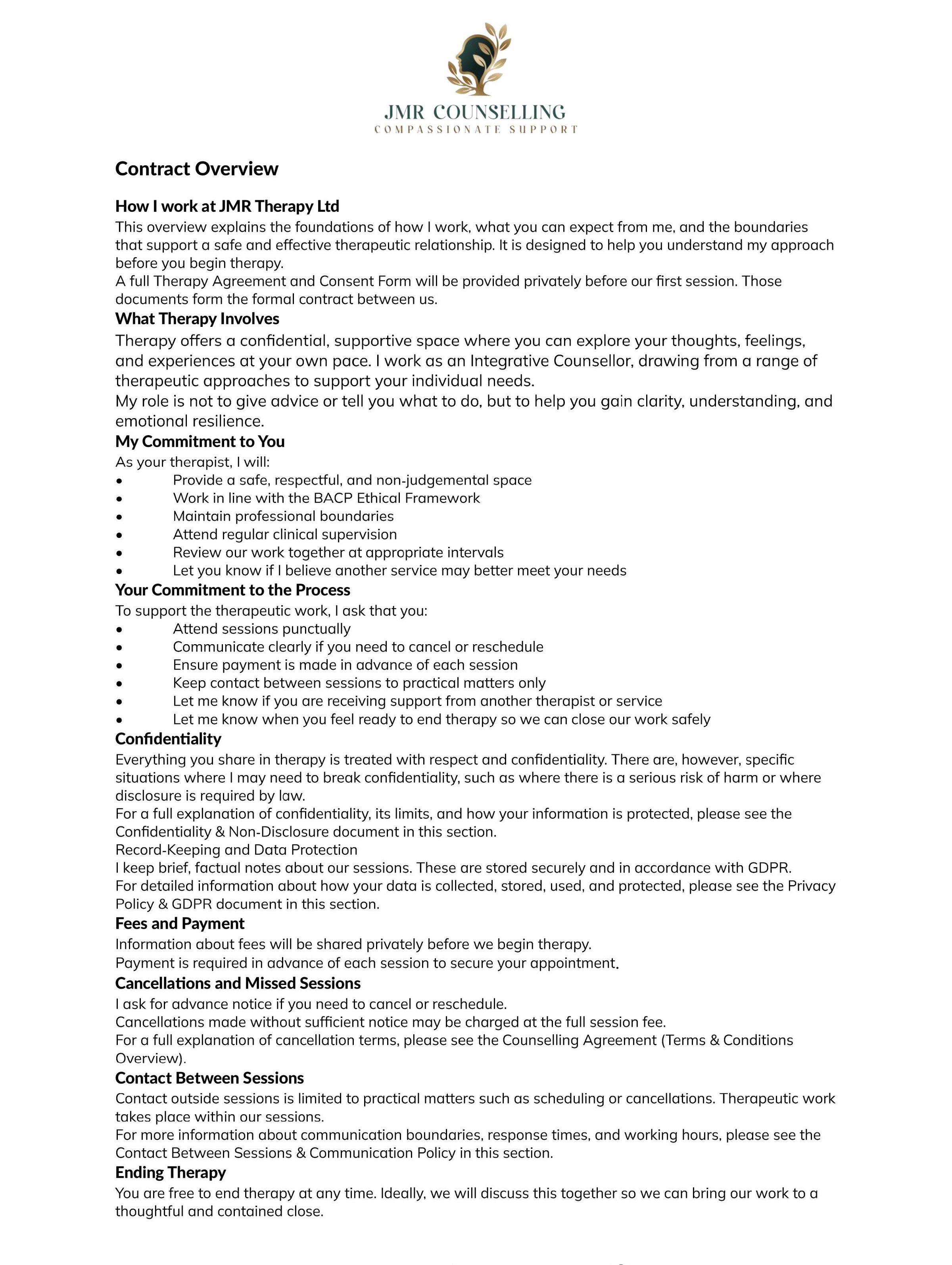 JMR COUNSELLING
COMPASSIONATE SUPPORT

Contract Overview

How I work at JMR Therapy Ltd
This overview explains the foundations of how I work, what you can expect from me, and the boundaries that support a safe and effective therapeutic relationship. It is designed to help you understand my approach before you begin therapy.
A full Therapy Agreement and Consent Form will be provided privately before our first session. Those documents form the formal contract between us.

What Therapy Involves
Therapy offers a confidential, supportive space where you can explore your thoughts, feelings, and experiences at your own pace. I work as an Integrative Counsellor, drawing from a range of therapeutic approaches to support your individual needs.
My role is not to give advice or tell you what to do, but to help you gain clarity, understanding, and emotional resilience.

My Commitment to You
As your therapist, I will:
• Provide a safe, respectful, and non-judgemental space
• Work in line with the BACP Ethical Framework
• Maintain professional boundaries
• Attend regular clinical supervision
• Review our work together at appropriate intervals
• Let you know if I believe another service may better meet your needs

Your Commitment to the Process
To support the therapeutic work, I ask that you:
• Attend sessions punctually
• Communicate clearly if you need to cancel or reschedule
• Ensure payment is made in advance of each session
• Keep contact between sessions to practical matters only
• Let me know if you are receiving support from another therapist or service
• Let me know when you feel ready to end therapy so we can close our work safely

Confidentiality
Everything you share in therapy is treated with respect and confidentiality. There are, however, specific situations where I may need to break confidentiality, such as where there is a serious risk of harm or where disclosure is required by law.
For a full explanation of confidentiality, its limits, and how your information is protected, please see the Confidentiality & Non-Disclosure document in this section.
Record-Keeping and Data Protection
I keep brief, factual notes about our sessions. These are stored securely and in accordance with GDPR.
For detailed information about how your data is collected, stored, used, and protected, please see the Privacy Policy & GDPR document in this section.

Fees and Payment
Information about fees will be shared privately before we begin therapy.
Payment is required in advance of each session to secure your appointment.

Cancellations and Missed Sessions
I ask for advance notice if you need to cancel or reschedule.
Cancellations made without sufficient notice may be charged at the full session fee.
For a full explanation of cancellation terms, please see the Counselling Agreement (Terms & Conditions Overview).

Contact Between Sessions
Contact outside sessions is limited to practical matters such as scheduling or cancellations. Therapeutic work takes place within our sessions.
For more information about communication boundaries, response times, and working hours, please see the Contact Between Sessions & Communication Policy in this section.

Ending Therapy
You are free to end therapy at any time. Ideally, we will discuss this together so we can bring our work to a thoughtful and contained close.